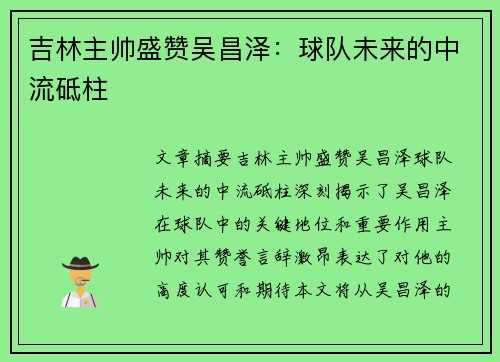 吉林主帅盛赞吴昌泽：球队未来的中流砥柱

文章摘要吉林主帅盛赞吴昌泽球队未来的中流砥柱深刻揭示了吴昌泽在球队中的关键地位和重要作用主帅对其赞誉言辞激昂表达了对他的高度认可和期待本文将从吴昌泽的